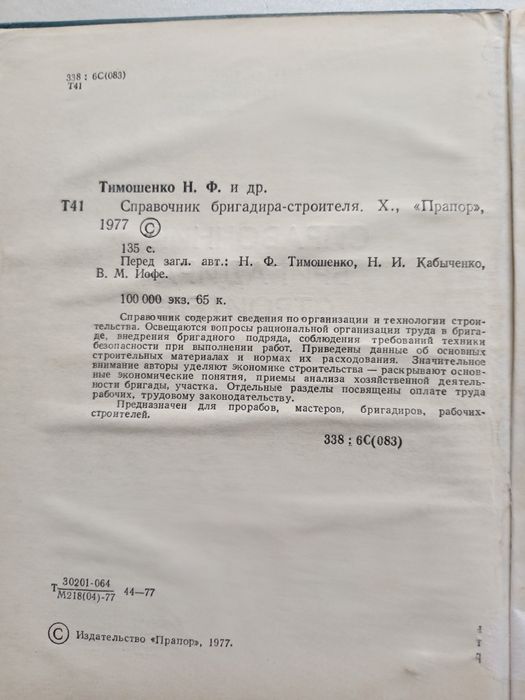 338 : 6С(083)
Т41

Тимошенко Н. Ф. и др.

Т41 Справочник бригадира-строителя. Х., «Прапор», 1977 ©

135 с.
Перед загл. авт.: Н. Ф. Тимошенко, Н. И. Кабыченко, В. М. Иофе.

100 000 экз. 65 к.

Справочник содержит сведения по организации и технологии строительства. Освещаются вопросы рациональной организации труда в бригаде, внедрения бригадного подряда, соблюдения требований техники безопасности при выполнении работ. Приведены данные об основных строительных материалах и нормах их расходования. Значительное внимание авторы уделяют экономике строительства — раскрывают основные экономические понятия, приемы анализа хозяйственной деятельности бригады, участка. Отдельные разделы посвящены оплате труда рабочих, трудовому законодательству.

Предназначен для прорабов, мастеров, бригадиров, рабочих-строителей.

338 : 6С(083)

Т $\frac{30201-064}{М218(04)-77}$ 44—77

© Издательство «Прапор», 1977.